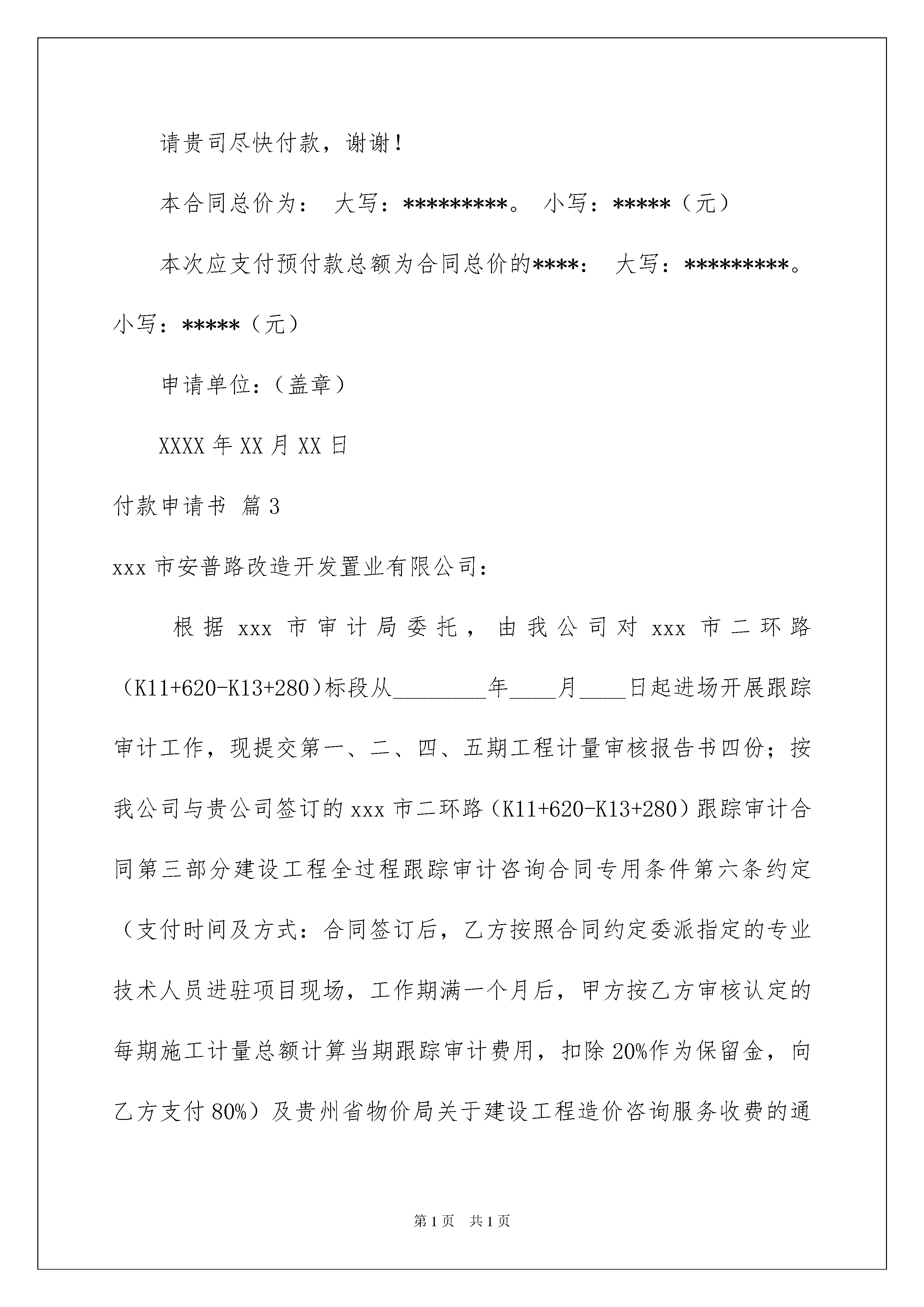 请贵司尽快付款，谢谢！

本合同总价为： 大写：*********。 小写：*****（元）

本次应支付预付款总额为合同总价的****： 大写：*********。小写：*****（元）

申请单位：（盖章）

XXXX 年 XX 月 XX 日

付款申请书 篇 3

xxx 市安普路改造开发置业有限公司：

根据 xxx 市审计局委托，由我公司对 xxx 市二环路（K11+620-K13+280）标段从________年____月____日起进场开展跟踪审计工作，现提交第一、二、四、五期工程计量审核报告书四份；按我公司与贵公司签订的 xxx 市二环路（K11+620-K13+280）跟踪审计合同第三部分建设工程全过程跟踪审计咨询合同专用条件第六条约定（支付时间及方式：合同签订后，乙方按照合同约定委派指定的专业技术人员进驻项目现场，工作期满一个月后，甲方按乙方审核认定的每期施工计量总额计算当期跟踪审计费用，扣除 20%作为保留金，向乙方支付 80%）及贵州省物价局关于建设工程造价咨询服务收费的通

第 1 页 共 1 页